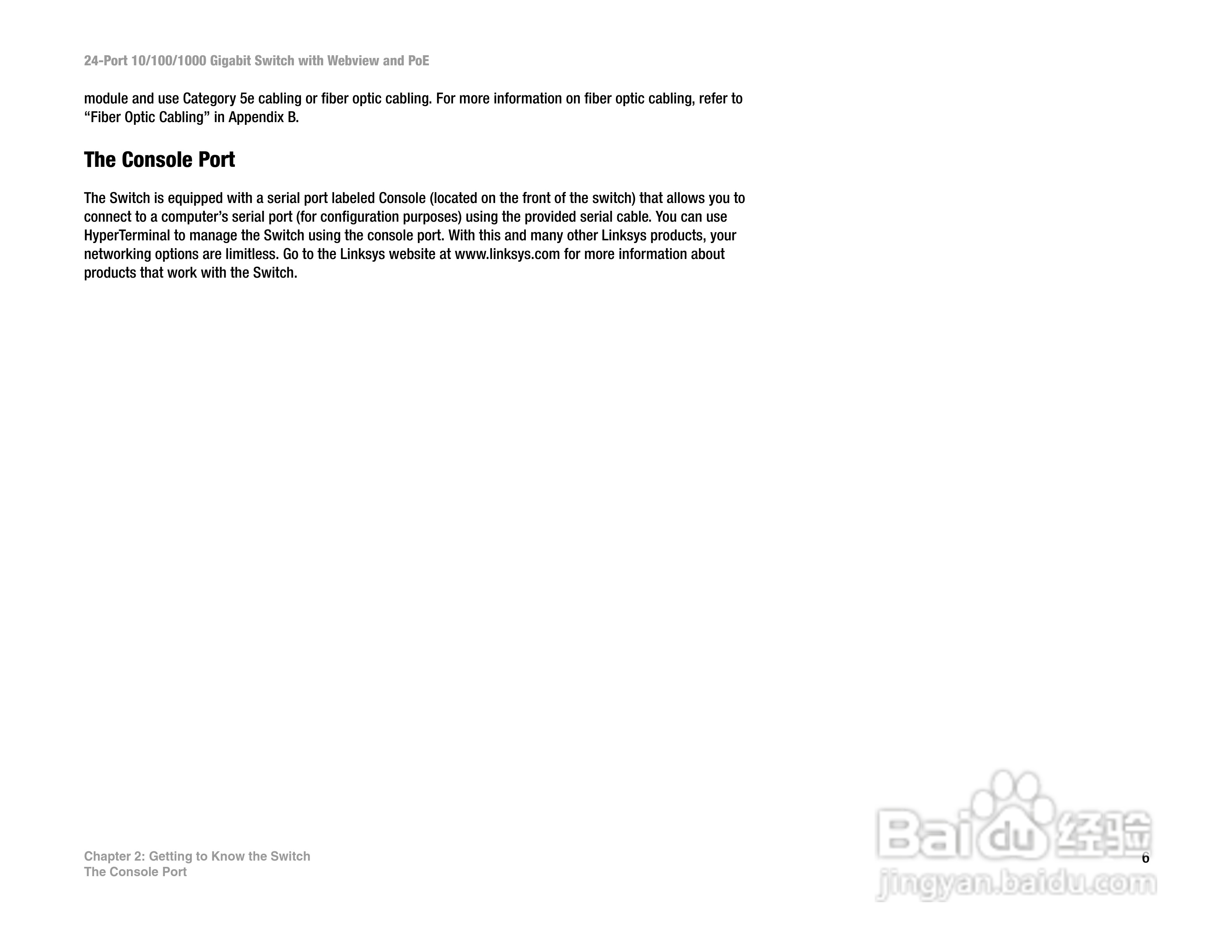 24-Port 10/100/1000 Gigabit Switch with Webview and PoE

module and use Category 5e cabling or fiber optic cabling. For more information on fiber optic cabling, refer to "Fiber Optic Cabling" in Appendix B.

The Console Port

The Switch is equipped with a serial port labeled Console (located on the front of the switch) that allows you to connect to a computer's serial port (for configuration purposes) using the provided serial cable. You can use HyperTerminal to manage the Switch using the console port. With this and many other Linksys products, your networking options are limitless. Go to the Linksys website at www.linksys.com for more information about products that work with the Switch.

Chapter 2: Getting to Know the Switch
The Console Port

6

Baidu经验
jingyan.baidu.com